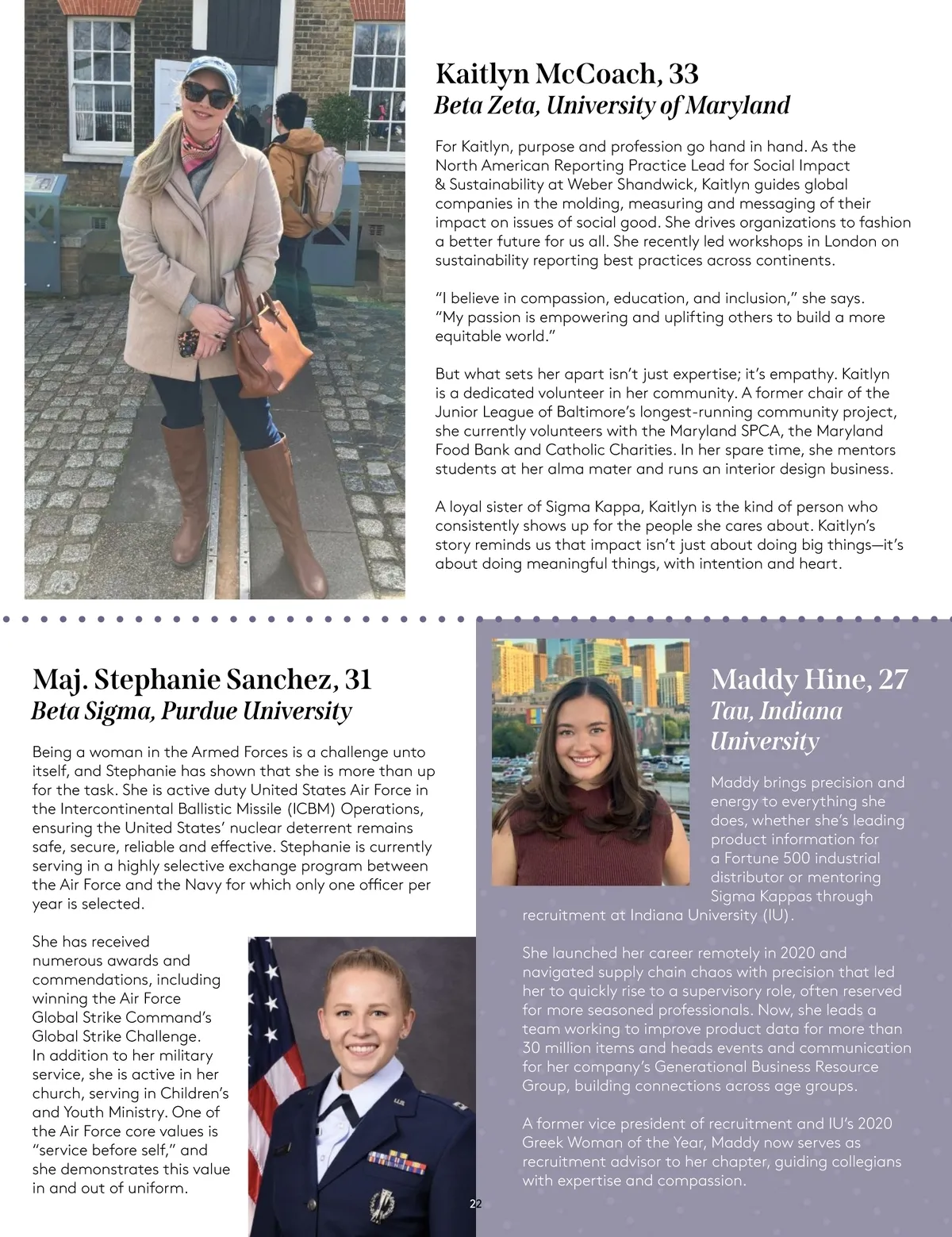 Kaitlyn McCoach, 33
Beta Zeta, University of Maryland

For Kaitlyn, purpose and profession go hand in hand. As the North American Reporting Practice Lead for Social Impact & Sustainability at Weber Shandwick, Kaitlyn guides global companies in the molding, measuring and messaging of their impact on issues of social good. She drives organizations to fashion a better future for us all. She recently led workshops in London on sustainability reporting best practices across continents.

"I believe in compassion, education, and inclusion," she says. "My passion is empowering and uplifting others to build a more equitable world."

But what sets her apart isn't just expertise; it's empathy. Kaitlyn is a dedicated volunteer in her community. A former chair of the Junior League of Baltimore's longest-running community project, she currently volunteers with the Maryland SPCA, the Maryland Food Bank and Catholic Charities. In her spare time, she mentors students at her alma mater and runs an interior design business.

A loyal sister of Sigma Kappa, Kaitlyn is the kind of person who consistently shows up for the people she cares about. Kaitlyn's story reminds us that impact isn't just about doing big things—it's about doing meaningful things, with intention and heart.

Maj. Stephanie Sanchez, 31
Beta Sigma, Purdue University

Being a woman in the Armed Forces is a challenge unto itself, and Stephanie has shown that she is more than up for the task. She is active duty United States Air Force in the Intercontinental Ballistic Missile (ICBM) Operations, ensuring the United States' nuclear deterrent remains safe, secure, reliable and effective. Stephanie is currently serving in a highly selective exchange program between the Air Force and the Navy for which only one officer per year is selected.

She has received numerous awards and commendations, including winning the Air Force Global Strike Command's Global Strike Challenge. In addition to her military service, she is active in her church, serving in Children's and Youth Ministry. One of the Air Force core values is "service before self," and she demonstrates this value in and out of uniform.

Maddy Hine, 27
Tau, Indiana University

Maddy brings precision and energy to everything she does, whether she's leading product information for a Fortune 500 industrial distributor or mentoring Sigma Kappas through recruitment at Indiana University (IU).

She launched her career remotely in 2020 and navigated supply chain chaos with precision that led her to quickly rise to a supervisory role, often reserved for more seasoned professionals. Now, she leads a team working to improve product data for more than 30 million items and heads events and communication for her company's Generational Business Resource Group, building connections across age groups.

A former vice president of recruitment and IU's 2020 Greek Woman of the Year, Maddy now serves as recruitment advisor to her chapter, guiding collegians with expertise and compassion.

22